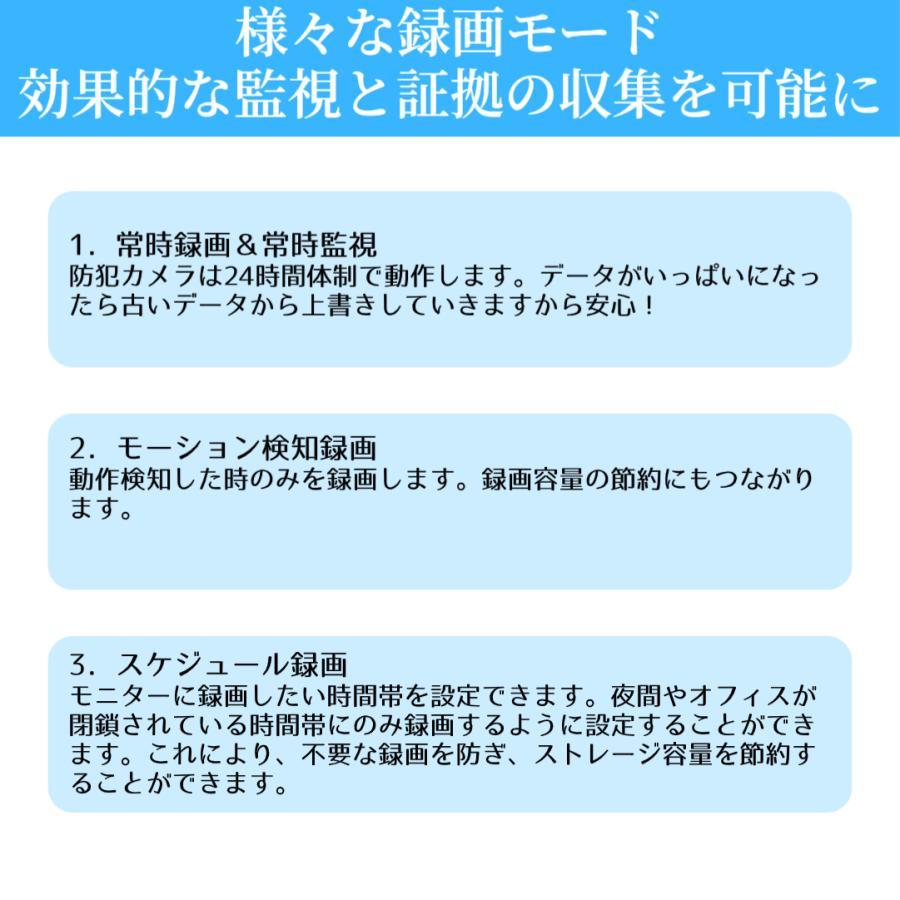 様々な録画モード
効果的な監視と証拠の収集を可能に

1．常時録画＆常時監視
防犯カメラは24時間体制で動作します。データがいっぱいになったら古いデータから上書きしていきますから安心！

2．モーション検知録画
動作検知した時のみを録画します。録画容量の節約にもつながります。

3．スケジュール録画
モニターに録画したい時間帯を設定できます。夜間やオフィスが閉鎖されている時間帯にのみ録画するように設定することができます。これにより、不要な録画を防ぎ、ストレージ容量を節約することができます。